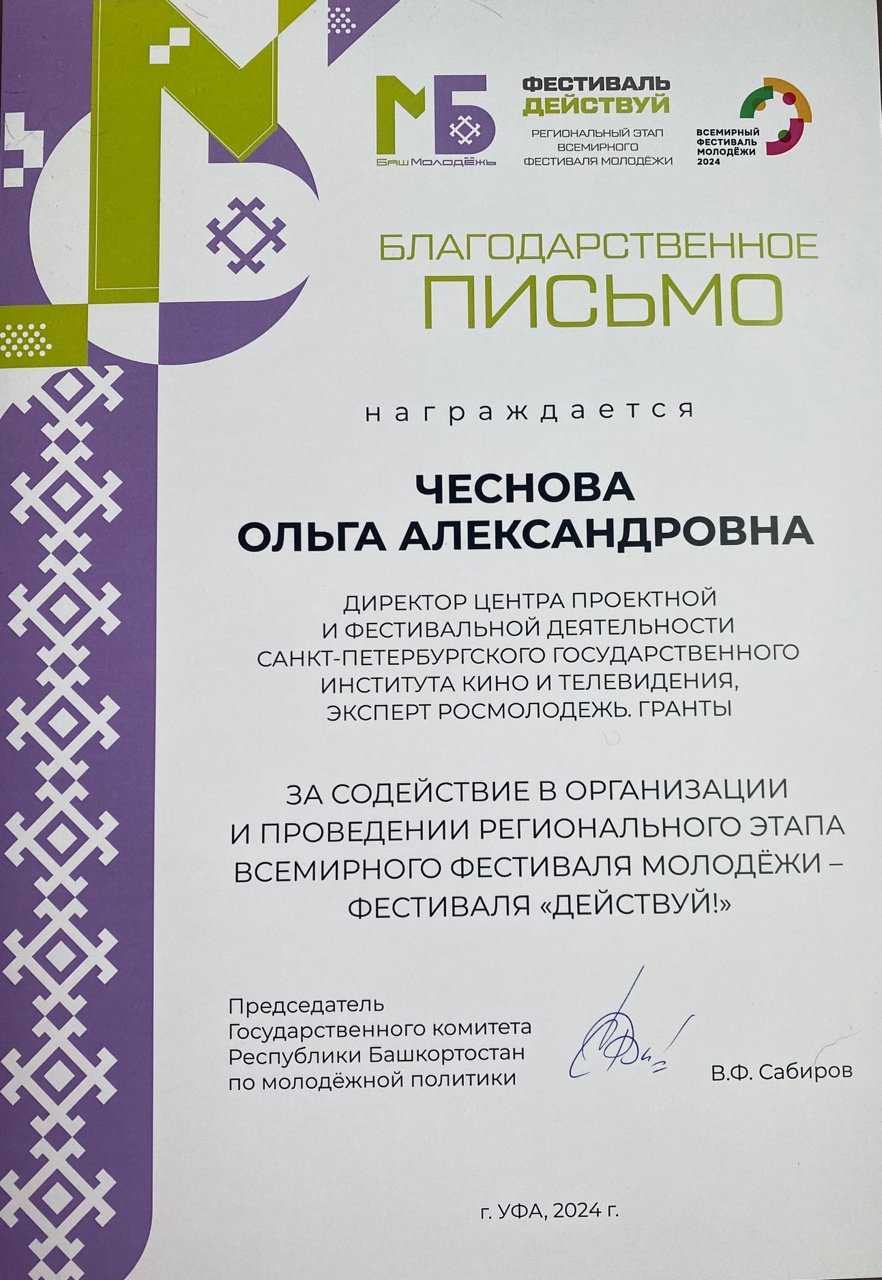 МБ
БашМолодёжь

ФЕСТИВАЛЬ ДЕЙСТВУЙ
РЕГИОНАЛЬНЫЙ ЭТАП ВСЕМИРНОГО ФЕСТИВАЛЯ МОЛОДЁЖИ

ВСЕМИРНЫЙ ФЕСТИВАЛЬ МОЛОДЁЖИ 2024

БЛАГОДАРСТВЕННОЕ ПИСЬМО

награждается

ЧЕСНОВА ОЛЬГА АЛЕКСАНДРОВНА

ДИРЕКТОР ЦЕНТРА ПРОЕКТНОЙ И ФЕСТИВАЛЬНОЙ ДЕЯТЕЛЬНОСТИ САНКТ-ПЕТЕРБУРГСКОГО ГОСУДАРСТВЕННОГО ИНСТИТУТА КИНО И ТЕЛЕВИДЕНИЯ, ЭКСПЕРТ РОСМОЛОДЕЖЬ. ГРАНТЫ

ЗА СОДЕЙСТВИЕ В ОРГАНИЗАЦИИ И ПРОВЕДЕНИИ РЕГИОНАЛЬНОГО ЭТАПА ВСЕМИРНОГО ФЕСТИВАЛЯ МОЛОДЁЖИ – ФЕСТИВАЛЯ «ДЕЙСТВУЙ!»

Председатель
Государственного комитета
Республики Башкортостан
по молодёжной политики

В.Ф. Сабиров

г. УФА, 2024 г.